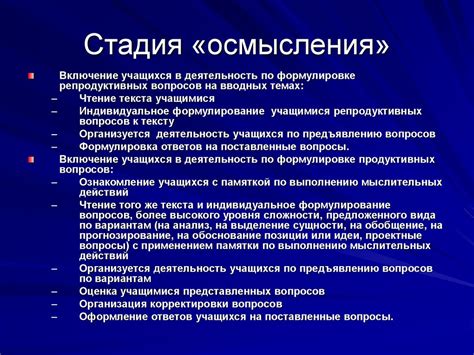 Стадия «осмысления»

Включение учащихся в деятельность по формулировке репродуктивных вопросов на вводных темах:
– Чтение текста учащимися
– Индивидуальное формулирование учащимися репродуктивных вопросов к тексту
– Организуется деятельность учащихся по предъявлению вопросов
– Формулировка ответов на поставленные вопросы.

Включение учащихся в деятельность по формулировке продуктивных вопросов:
– Ознакомление учащихся с памяткой по выполнению мыслительных действий
– Чтение того же текста и индивидуальное формулирование вопросов, более высокого уровня сложности, предложенного вида по вариантам (на анализ, на выделение сущности, на обобщение, на прогнозирование, на обоснование позиции или идеи, проектные вопросы) с применением памятки по выполнению мыслительных действий
– Организуется деятельность учащихся по предъявлению вопросов по вариантам
– Оценка учащимися представленных вопросов
– Организация корректировки вопросов
– Оформление ответов учащихся на поставленные вопросы.